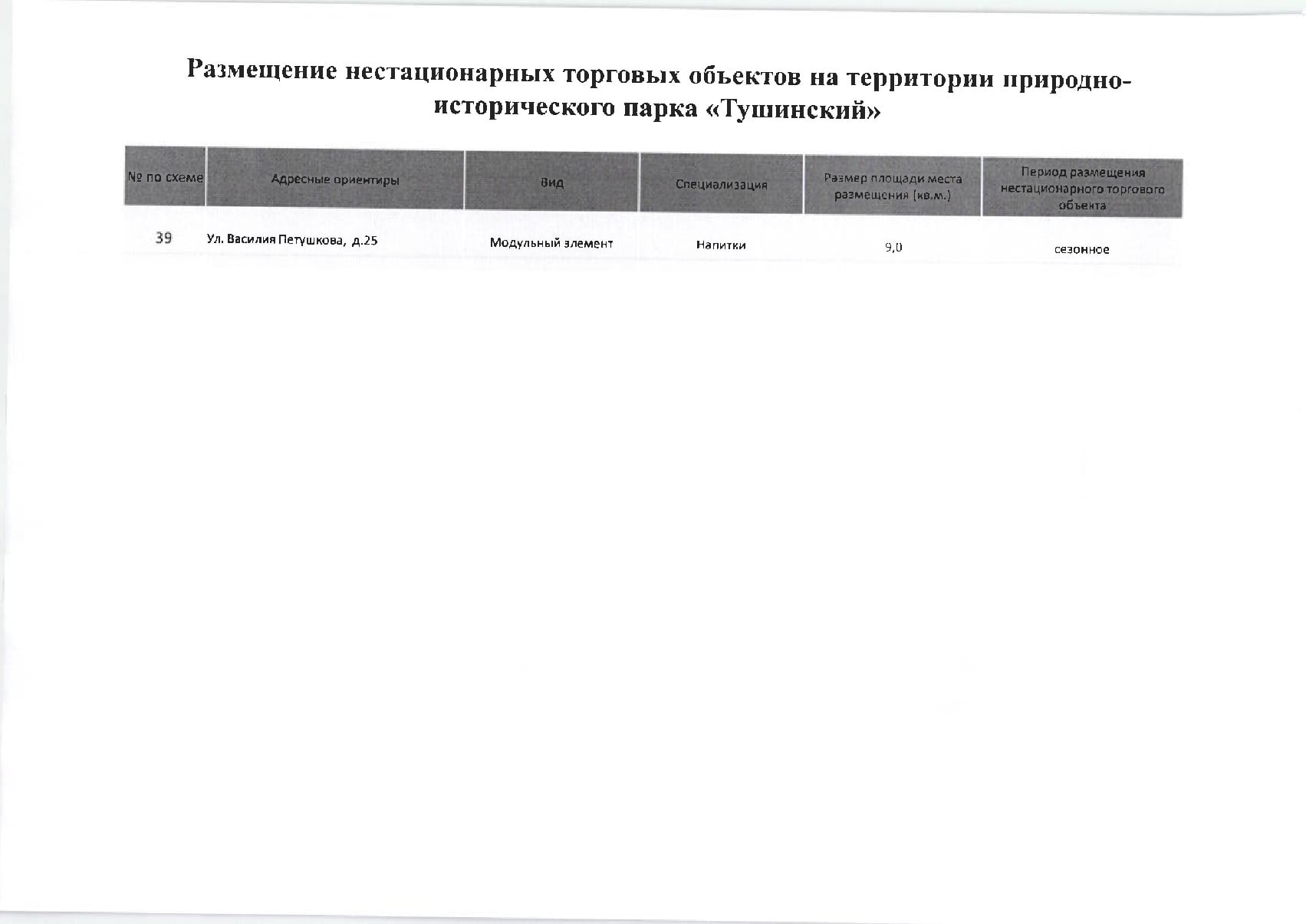 Размещение нестационарных торговых объектов на территории природно-исторического парка «Тушинский»

| № по схеме | Адресные ориентиры | Вид | Специализация | Размер площади места размещения (кв.м.) | Период размещения нестационарного торгового объекта |
|---|---|---|---|---|---|
| 39 | Ул. Василия Петушкова, д.25 | Модульный элемент | Напитки | 9,0 | сезонное |